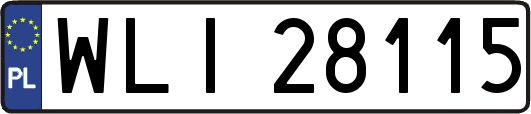 PL

WLI 28115